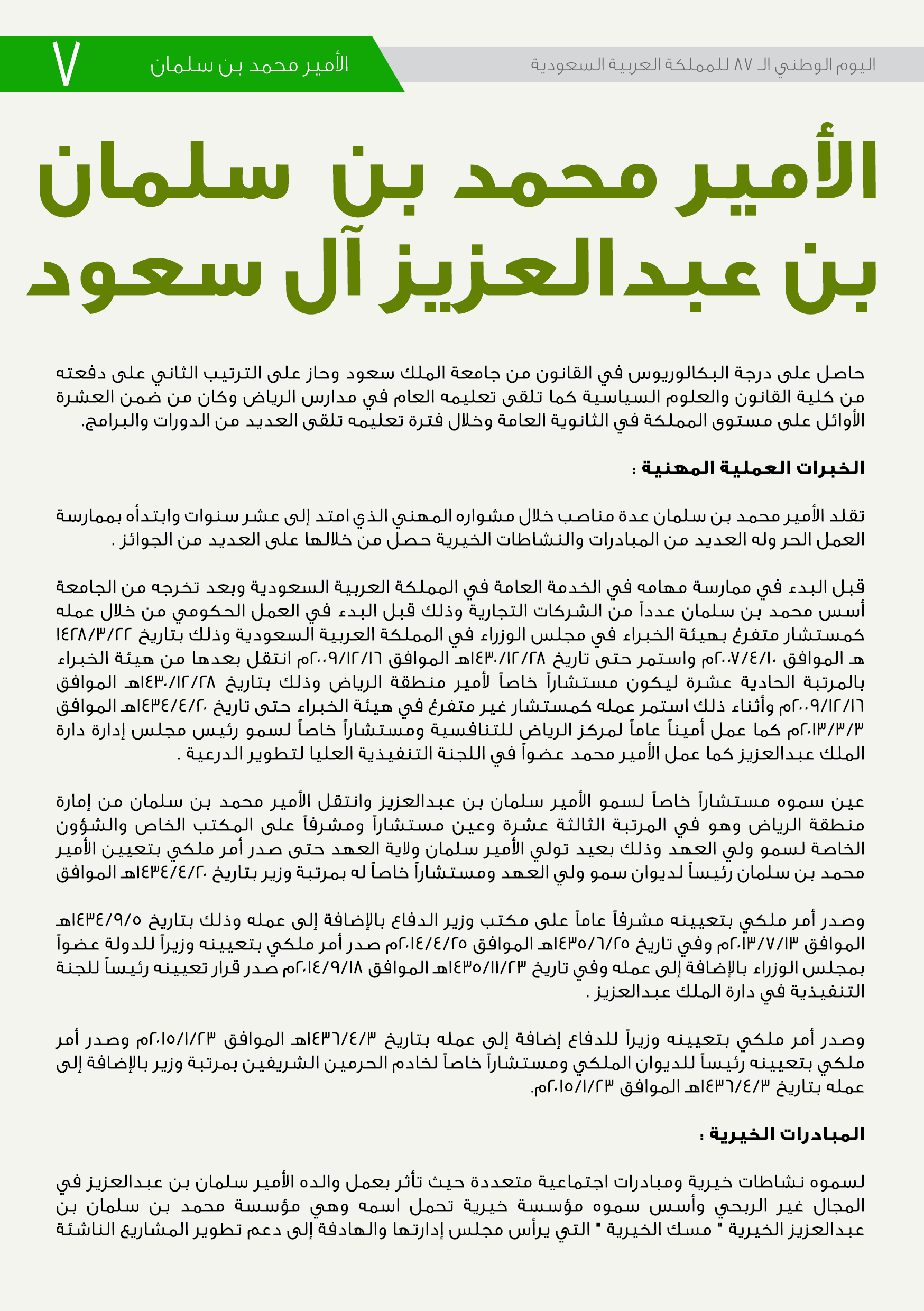 اليوم الوطني الـ ٨٧ للمملكة العربية السعودية

الأمير محمد بن سلمان

٧

الأمير محمد بن سلمان بن عبدالعزيز آل سعود

حاصل على درجة البكالوريوس في القانون من جامعة الملك سعود وحاز على الترتيب الثاني على دفعته من كلية القانون والعلوم السياسية كما تلقى تعليمه العام في مدارس الرياض وكان من ضمن العشرة الأوائل على مستوى المملكة في الثانوية العامة وخلال فترة تعليمه تلقى العديد من الدورات والبرامج.

الخبرات العملية المهنية :

تقلد الأمير محمد بن سلمان عدة مناصب خلال مشواره المهني الذي امتد إلى عشر سنوات وابتدأه بممارسة العمل الحر وله العديد من المبادرات والنشاطات الخيرية حصل من خلالها على العديد من الجوائز .

قبل البدء في ممارسة مهامه في الخدمة العامة في المملكة العربية السعودية وبعد تخرجه من الجامعة أسس محمد بن سلمان عدداً من الشركات التجارية وذلك قبل البدء في العمل الحكومي من خلال عمله كمستشار متفرغ بهيئة الخبراء في مجلس الوزراء في المملكة العربية السعودية وذلك بتاريخ ١٤٢٨/٣/٢٢ هـ الموافق ٢٠٠٧/٤/١٠م واستمر حتى تاريخ ١٤٣٠/١٢/٢٨هـ الموافق ٢٠٠٩/١٢/١٦م انتقل بعدها من هيئة الخبراء بالمرتبة الحادية عشرة ليكون مستشاراً خاصاً لأمير منطقة الرياض وذلك بتاريخ ١٤٣٠/١٢/٢٨هـ الموافق ٢٠٠٩/١٢/١٦م وأثناء ذلك استمر عمله كمستشار غير متفرغ في هيئة الخبراء حتى تاريخ ١٤٣٤/٤/٢٠هـ الموافق ٢٠١٣/٣/٣م كما عمل أميناً عاماً لمركز الرياض للتنافسية ومستشاراً خاصاً لسمو رئيس مجلس إدارة دارة الملك عبدالعزيز كما عمل الأمير محمد عضواً في اللجنة التنفيذية العليا لتطوير الدرعية .

عين سموه مستشاراً خاصاً لسمو الأمير سلمان بن عبدالعزيز وانتقل الأمير محمد بن سلمان من إمارة منطقة الرياض وهو في المرتبة الثالثة عشرة وعين مستشاراً ومشرفاً على المكتب الخاص والشؤون الخاصة لسمو ولي العهد وذلك بعيد تولي الأمير سلمان ولاية العهد حتى صدر أمر ملكي بتعيين الأمير محمد بن سلمان رئيساً لديوان سمو ولي العهد ومستشاراً خاصاً له بمرتبة وزير بتاريخ ١٤٣٤/٤/٢٠هـ الموافق

وصدر أمر ملكي بتعيينه مشرفاً عاماً على مكتب وزير الدفاع بالإضافة إلى عمله وذلك بتاريخ ١٤٣٤/٩/٥هـ الموافق ٢٠١٣/٧/١٣م وفي تاريخ ١٤٣٥/٦/٢٥هـ الموافق ٢٠١٤/٤/٢٥م صدر أمر ملكي بتعيينه وزيراً للدولة عضواً بمجلس الوزراء بالإضافة إلى عمله وفي تاريخ ١٤٣٥/١١/٢٣هـ الموافق ٢٠١٤/٩/١٨م صدر قرار تعيينه رئيساً للجنة التنفيذية في دارة الملك عبدالعزيز .

وصدر أمر ملكي بتعيينه وزيراً للدفاع إضافة إلى عمله بتاريخ ١٤٣٦/٤/٣هـ الموافق ٢٠١٥/١/٢٣م وصدر أمر ملكي بتعيينه رئيساً للديوان الملكي ومستشاراً خاصاً لخادم الحرمين الشريفين بمرتبة وزير بالإضافة إلى عمله بتاريخ ١٤٣٦/٤/٣هـ الموافق ٢٠١٥/١/٢٣م.

المبادرات الخيرية :

لسموه نشاطات خيرية ومبادرات اجتماعية متعددة حيث تأثر بعمل والده الأمير سلمان بن عبدالعزيز في المجال غير الربحي وأسس سموه مؤسسة خيرية تحمل اسمه وهي مؤسسة محمد بن سلمان بن عبدالعزيز الخيرية " مسك الخيرية " التي يرأس مجلس إدارتها والهادفة إلى دعم تطوير المشاريع الناشئة